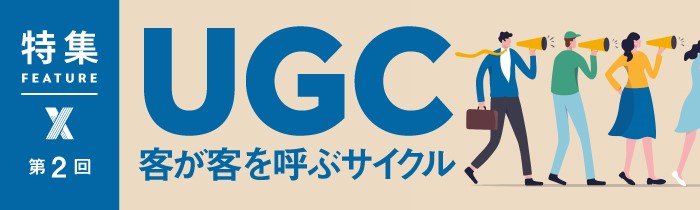 特集
FEATURE
X
第2回

UGC
客が客を呼ぶサイクル